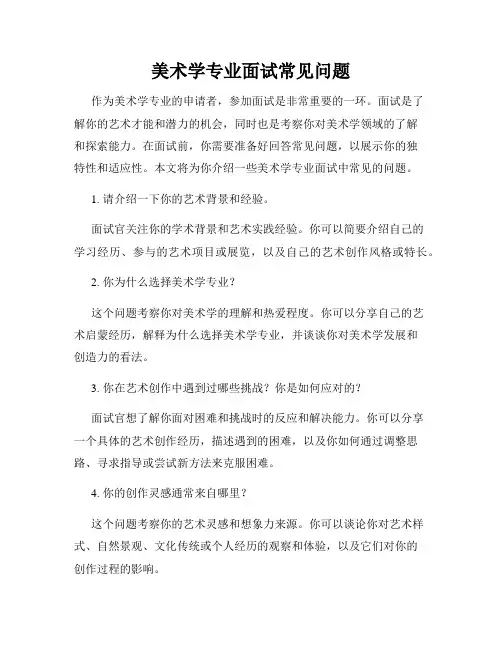 美术学专业面试常见问题

作为美术学专业的申请者，参加面试是非常重要的一环。面试是了解你的艺术才能和潜力的机会，同时也是考察你对美术学领域的了解和探索能力。在面试前，你需要准备好回答常见问题，以展示你的独特性和适应性。本文将为你介绍一些美术学专业面试中常见的问题。

1. 请介绍一下你的艺术背景和经验。

面试官关注你的学术背景和艺术实践经验。你可以简要介绍自己的学习经历、参与的艺术项目或展览，以及自己的艺术创作风格或特长。

2. 你为什么选择美术学专业？

这个问题考察你对美术学的理解和热爱程度。你可以分享自己的艺术启蒙经历，解释为什么选择美术学专业，并谈谈你对美术学发展和创造力的看法。

3. 你在艺术创作中遇到过哪些挑战？你是如何应对的？

面试官想了解你面对困难和挑战时的反应和解决能力。你可以分享一个具体的艺术创作经历，描述遇到的困难，以及你如何通过调整思路、寻求指导或尝试新方法来克服困难。

4. 你的创作灵感通常来自哪里？

这个问题考察你的艺术灵感和想象力来源。你可以谈论你对艺术样式、自然景观、文化传统或个人经历的观察和体验，以及它们对你的创作过程的影响。